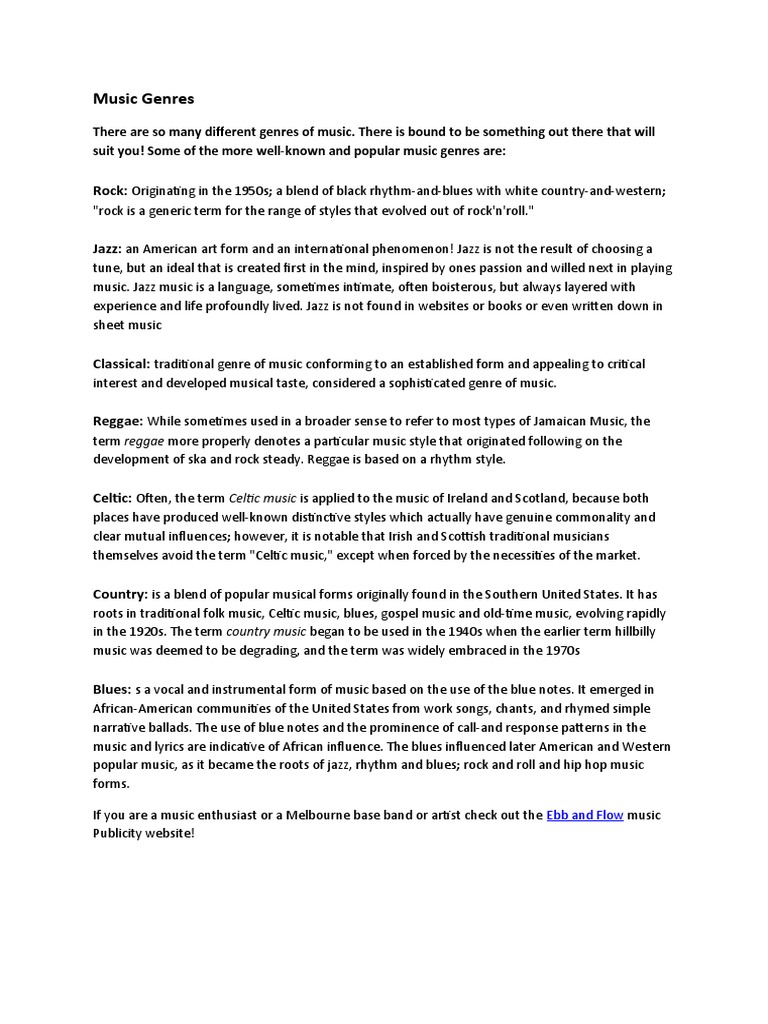 Music Genres

There are so many different genres of music. There is bound to be something out there that will suit you! Some of the more well-known and popular music genres are:

Rock: Originating in the 1950s; a blend of black rhythm-and-blues with white country-and-western; "rock is a generic term for the range of styles that evolved out of rock'n'roll."

Jazz: an American art form and an international phenomenon! Jazz is not the result of choosing a tune, but an ideal that is created first in the mind, inspired by ones passion and willed next in playing music. Jazz music is a language, sometimes intimate, often boisterous, but always layered with experience and life profoundly lived. Jazz is not found in websites or books or even written down in sheet music

Classical: traditional genre of music conforming to an established form and appealing to critical interest and developed musical taste, considered a sophisticated genre of music.

Reggae: While sometimes used in a broader sense to refer to most types of Jamaican Music, the term reggae more properly denotes a particular music style that originated following on the development of ska and rock steady. Reggae is based on a rhythm style.

Celtic: Often, the term Celtic music is applied to the music of Ireland and Scotland, because both places have produced well-known distinctive styles which actually have genuine commonality and clear mutual influences; however, it is notable that Irish and Scottish traditional musicians themselves avoid the term "Celtic music," except when forced by the necessities of the market.

Country: is a blend of popular musical forms originally found in the Southern United States. It has roots in traditional folk music, Celtic music, blues, gospel music and old-time music, evolving rapidly in the 1920s. The term country music began to be used in the 1940s when the earlier term hillbilly music was deemed to be degrading, and the term was widely embraced in the 1970s

Blues: s a vocal and instrumental form of music based on the use of the blue notes. It emerged in African-American communities of the United States from work songs, chants, and rhymed simple narrative ballads. The use of blue notes and the prominence of call-and response patterns in the music and lyrics are indicative of African influence. The blues influenced later American and Western popular music, as it became the roots of jazz, rhythm and blues; rock and roll and hip hop music forms.

If you are a music enthusiast or a Melbourne base band or artist check out the Ebb and Flow music Publicity website!